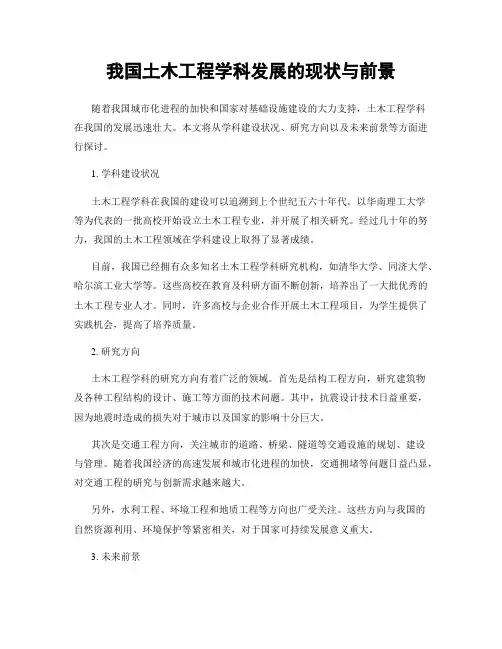 我国土木工程学科发展的现状与前景

随着我国城市化进程的加快和国家对基础设施建设的大力支持，土木工程学科在我国的发展迅速壮大。本文将从学科建设状况、研究方向以及未来前景等方面进行探讨。

1. 学科建设状况

土木工程学科在我国的建设可以追溯到上个世纪五六十年代。以华南理工大学等为代表的一批高校开始设立土木工程专业，并开展了相关研究。经过几十年的努力，我国的土木工程领域在学科建设上取得了显著成绩。

目前，我国已经拥有众多知名土木工程学科研究机构，如清华大学、同济大学、哈尔滨工业大学等。这些高校在教育及科研方面不断创新，培养出了一大批优秀的土木工程专业人才。同时，许多高校与企业合作开展土木工程项目，为学生提供了实践机会，提高了培养质量。

2. 研究方向

土木工程学科的研究方向有着广泛的领域。首先是结构工程方向，研究建筑物及各种工程结构的设计、施工等方面的技术问题。其中，抗震设计技术日益重要，因为地震时造成的损失对于城市以及国家的影响十分巨大。

其次是交通工程方向，关注城市的道路、桥梁、隧道等交通设施的规划、建设与管理。随着我国经济的高速发展和城市化进程的加快，交通拥堵等问题日益凸显，对交通工程的研究与创新需求越来越大。

另外，水利工程、环境工程和地质工程等方向也广受关注。这些方向与我国的自然资源利用、环境保护等紧密相关，对于国家可持续发展意义重大。

3. 未来前景